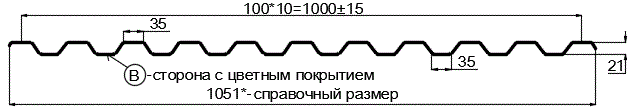 100*10=1000±15

35

35

21

B -сторона с цветным покрытием

1051*-справочный размер